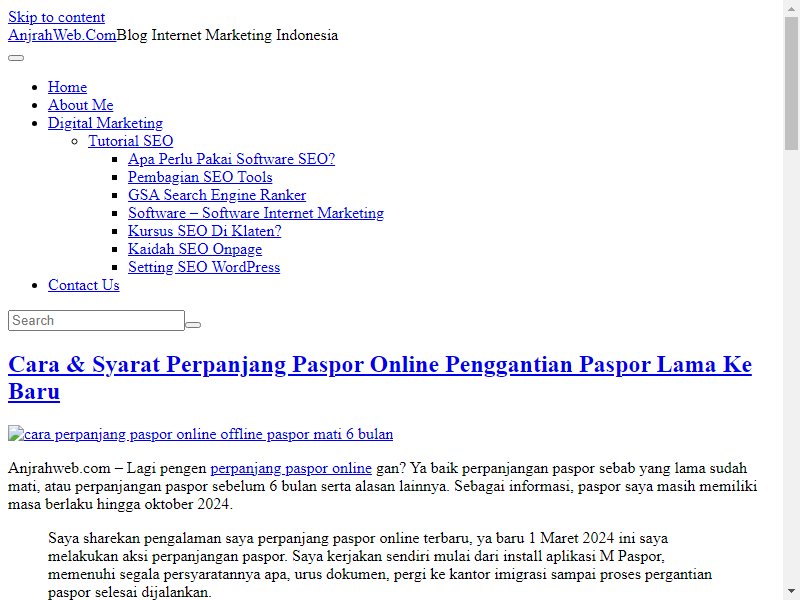 Skip to content
AnjrahWeb.ComBlog Internet Marketing Indonesia

- Home
- About Me
- Digital Marketing
  - Tutorial SEO
    - Apa Perlu Pakai Software SEO?
    - Pembagian SEO Tools
    - GSA Search Engine Ranker
    - Software – Software Internet Marketing
    - Kursus SEO Di Klaten?
    - Kaidah SEO Onpage
    - Setting SEO WordPress
- Contact Us

Search

Cara & Syarat Perpanjang Paspor Online Penggantian Paspor Lama Ke Baru

cara perpanjang paspor online offline paspor mati 6 bulan

Anjrahweb.com – Lagi pengen perpanjang paspor online gan? Ya baik perpanjangan paspor sebab yang lama sudah mati, atau perpanjangan paspor sebelum 6 bulan serta alasan lainnya. Sebagai informasi, paspor saya masih memiliki masa berlaku hingga oktober 2024.

Saya sharekan pengalaman saya perpanjang paspor online terbaru, ya baru 1 Maret 2024 ini saya melakukan aksi perpanjangan paspor. Saya kerjakan sendiri mulai dari install aplikasi M Paspor, memenuhi segala persyaratannya apa, urus dokumen, pergi ke kantor imigrasi sampai proses pergantian paspor selesai dijalankan.